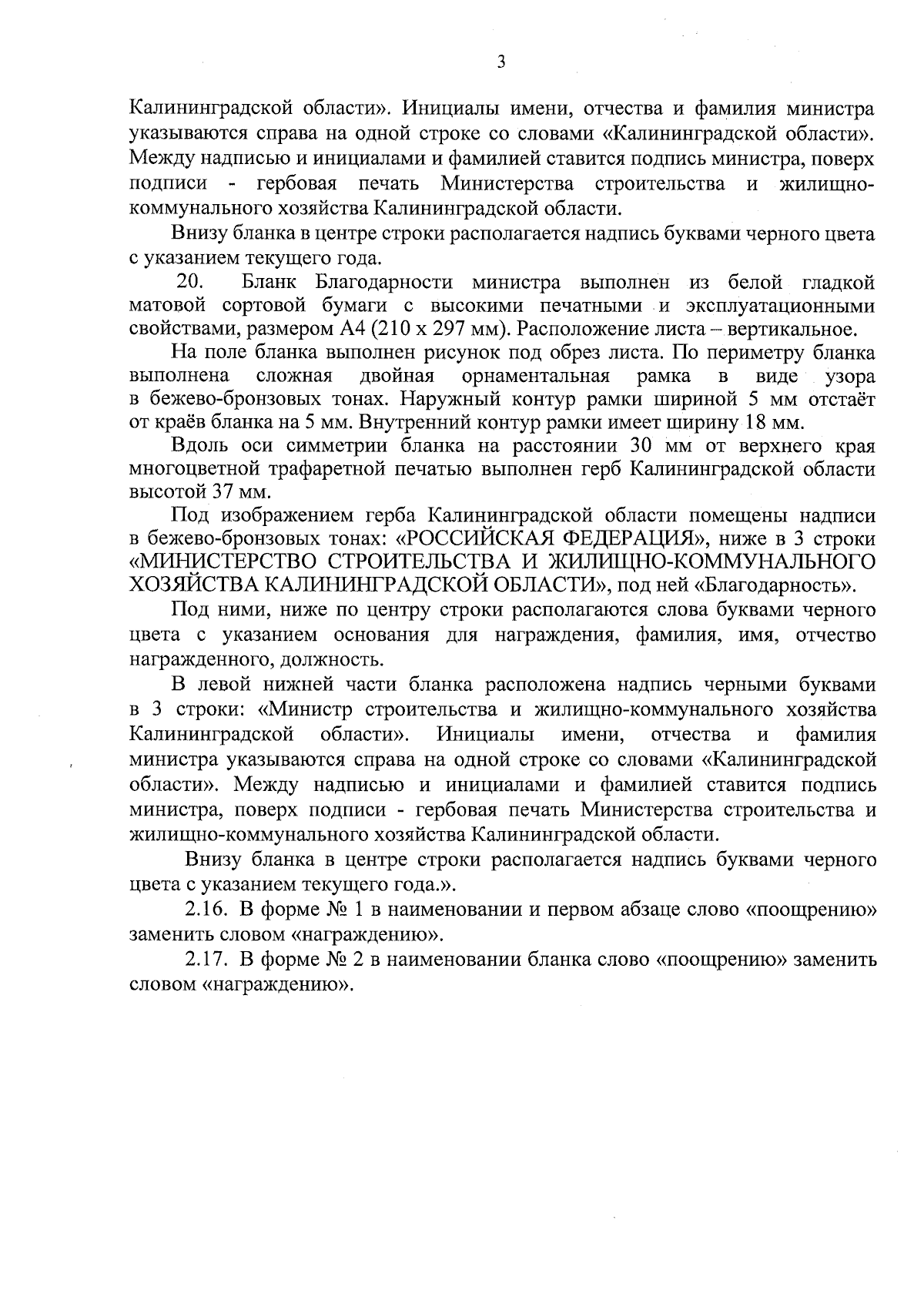 3

Калининградской области». Инициалы имени, отчества и фамилия министра указываются справа на одной строке со словами «Калининградской области». Между надписью и инициалами и фамилией ставится подпись министра, поверх подписи - гербовая печать Министерства строительства и жилищно-коммунального хозяйства Калининградской области.

Внизу бланка в центре строки располагается надпись буквами черного цвета с указанием текущего года.

20. Бланк Благодарности министра выполнен из белой гладкой матовой сортовой бумаги с высокими печатными и эксплуатационными свойствами, размером А4 (210 х 297 мм). Расположение листа – вертикальное.

На поле бланка выполнен рисунок под обрез листа. По периметру бланка выполнена сложная двойная орнаментальная рамка в виде узора в бежево-бронзовых тонах. Наружный контур рамки шириной 5 мм отстаёт от краёв бланка на 5 мм. Внутренний контур рамки имеет ширину 18 мм.

Вдоль оси симметрии бланка на расстоянии 30 мм от верхнего края многоцветной трафаретной печатью выполнен герб Калининградской области высотой 37 мм.

Под изображением герба Калининградской области помещены надписи в бежево-бронзовых тонах: «РОССИЙСКАЯ ФЕДЕРАЦИЯ», ниже в 3 строки «МИНИСТЕРСТВО СТРОИТЕЛЬСТВА И ЖИЛИЩНО-КОММУНАЛЬНОГО ХОЗЯЙСТВА КАЛИНИНГРАДСКОЙ ОБЛАСТИ», под ней «Благодарность».

Под ними, ниже по центру строки располагаются слова буквами черного цвета с указанием основания для награждения, фамилия, имя, отчество награжденного, должность.

В левой нижней части бланка расположена надпись черными буквами в 3 строки: «Министр строительства и жилищно-коммунального хозяйства Калининградской области». Инициалы имени, отчества и фамилия министра указываются справа на одной строке со словами «Калининградской области». Между надписью и инициалами и фамилией ставится подпись министра, поверх подписи - гербовая печать Министерства строительства и жилищно-коммунального хозяйства Калининградской области.

Внизу бланка в центре строки располагается надпись буквами черного цвета с указанием текущего года.».

2.16. В форме № 1 в наименовании и первом абзаце слово «поощрению» заменить словом «награждению».

2.17. В форме № 2 в наименовании бланка слово «поощрению» заменить словом «награждению».